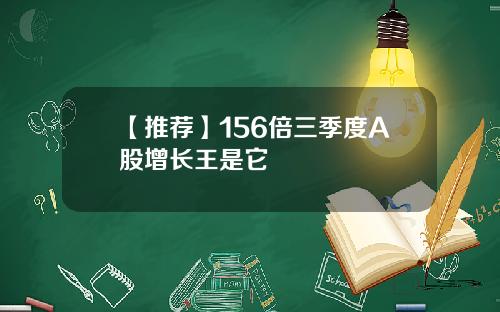 【推荐】156倍三季度A股增长王是它